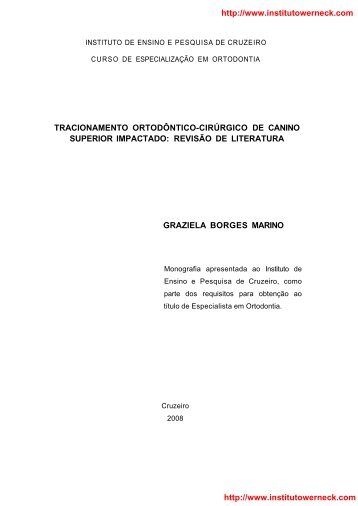 http://www.institutowerneck.com

INSTITUTO DE ENSINO E PESQUISA DE CRUZEIRO

CURSO DE ESPECIALIZAÇÃO EM ORTODONTIA

TRACIONAMENTO ORTODÔNTICO-CIRÚRGICO DE CANINO SUPERIOR IMPACTADO: REVISÃO DE LITERATURA

GRAZIELA BORGES MARINO

Monografia apresentada ao Instituto de Ensino e Pesquisa de Cruzeiro, como parte dos requisitos para obtenção ao título de Especialista em Ortodontia.

Cruzeiro
2008

http://www.institutowerneck.com